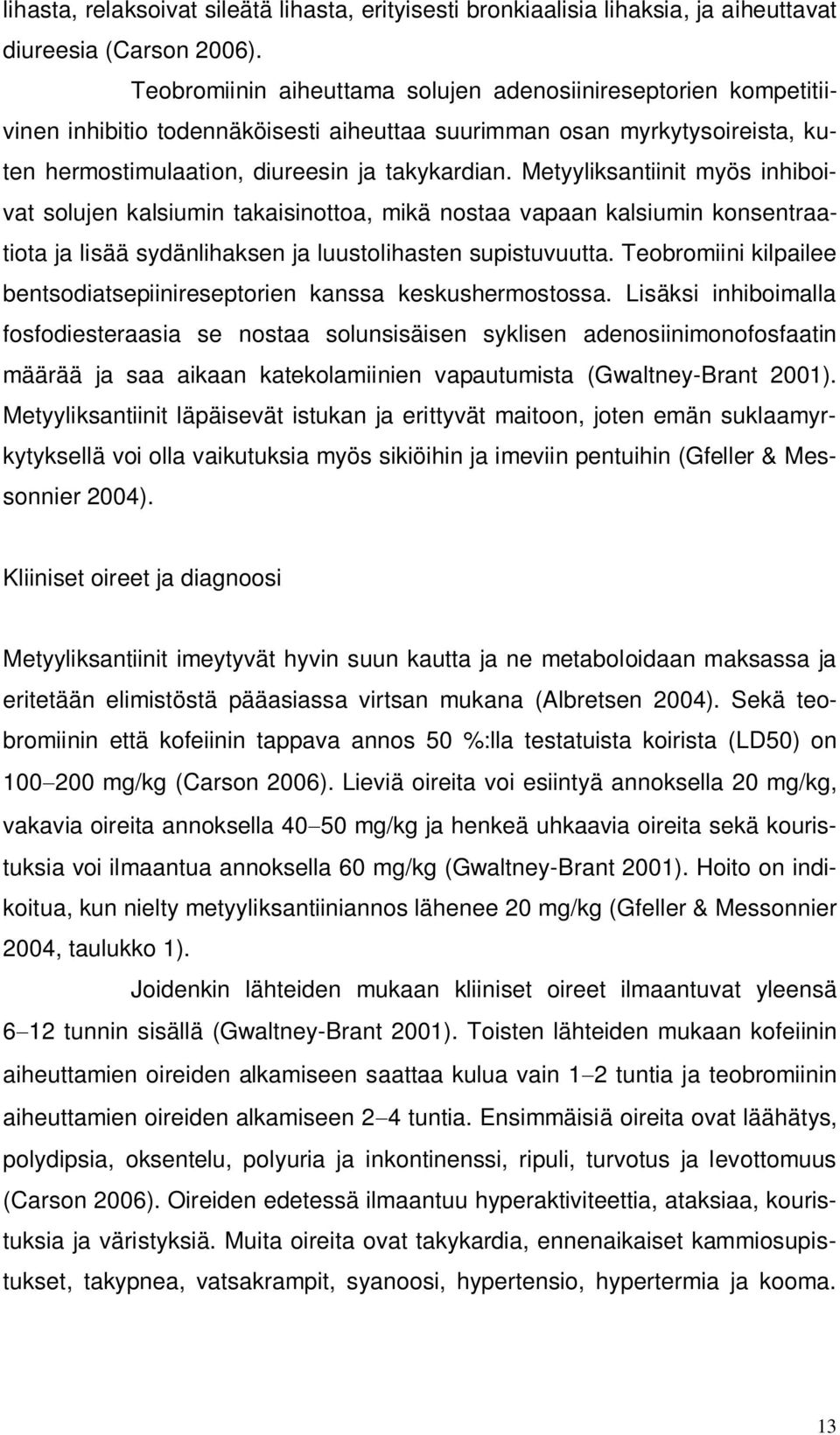 lihasta, relaksoivat sileätä lihasta, erityisesti bronkiaalisia lihaksia, ja aiheuttavat diureesia (Carson 2006).

Teobromiinin aiheuttama solujen adenosiinireseptorien kompetitiivinen inhibitio todennäköisesti aiheuttaa suurimman osan myrkytysoireista, kuten hermostimulaation, diureesin ja takykardian. Metyyliksantiinit myös inhiboivat solujen kalsiumin takaisinottoa, mikä nostaa vapaan kalsiumin konsentraatiota ja lisää sydänlihaksen ja luustolihasten supistuvuutta. Teobromiini kilpailee bentsodiatsepiinireseptorien kanssa keskushermostossa. Lisäksi inhiboimalla fosfodiesteraasia se nostaa solunsisäisen syklisen adenosiinimonofosfaatin määrää ja saa aikaan katekolamiinien vapautumista (Gwaltney-Brant 2001). Metyyliksantiinit läpäisevät istukan ja erittyvät maitoon, joten emän suklaamyrkytyksellä voi olla vaikutuksia myös sikiöihin ja imeviin pentuihin (Gfeller & Messonnier 2004).

Kliiniset oireet ja diagnoosi

Metyyliksantiinit imeytyvät hyvin suun kautta ja ne metaboloidaan maksassa ja eritetään elimistöstä pääasiassa virtsan mukana (Albretsen 2004). Sekä teobromiinin että kofeiinin tappava annos 50 %:lla testatuista koirista (LD50) on 100–200 mg/kg (Carson 2006). Lieviä oireita voi esiintyä annoksella 20 mg/kg, vakavia oireita annoksella 40–50 mg/kg ja henkeä uhkaavia oireita sekä kouristuksia voi ilmaantua annoksella 60 mg/kg (Gwaltney-Brant 2001). Hoito on indikoitua, kun nielty metyyliksantiiniannos lähenee 20 mg/kg (Gfeller & Messonnier 2004, taulukko 1).

Joidenkin lähteiden mukaan kliiniset oireet ilmaantuvat yleensä 6–12 tunnin sisällä (Gwaltney-Brant 2001). Toisten lähteiden mukaan kofeiinin aiheuttamien oireiden alkamiseen saattaa kulua vain 1–2 tuntia ja teobromiinin aiheuttamien oireiden alkamiseen 2–4 tuntia. Ensimmäisiä oireita ovat läähätys, polydipsia, oksentelu, polyuria ja inkontinenssi, ripuli, turvotus ja levottomuus (Carson 2006). Oireiden edetessä ilmaantuu hyperaktiviteettia, ataksiaa, kouristuksia ja väristyksiä. Muita oireita ovat takykardia, ennenaikaiset kammiosupistukset, takypnea, vatsakrampit, syanoosi, hypertensio, hypertermia ja kooma.

13